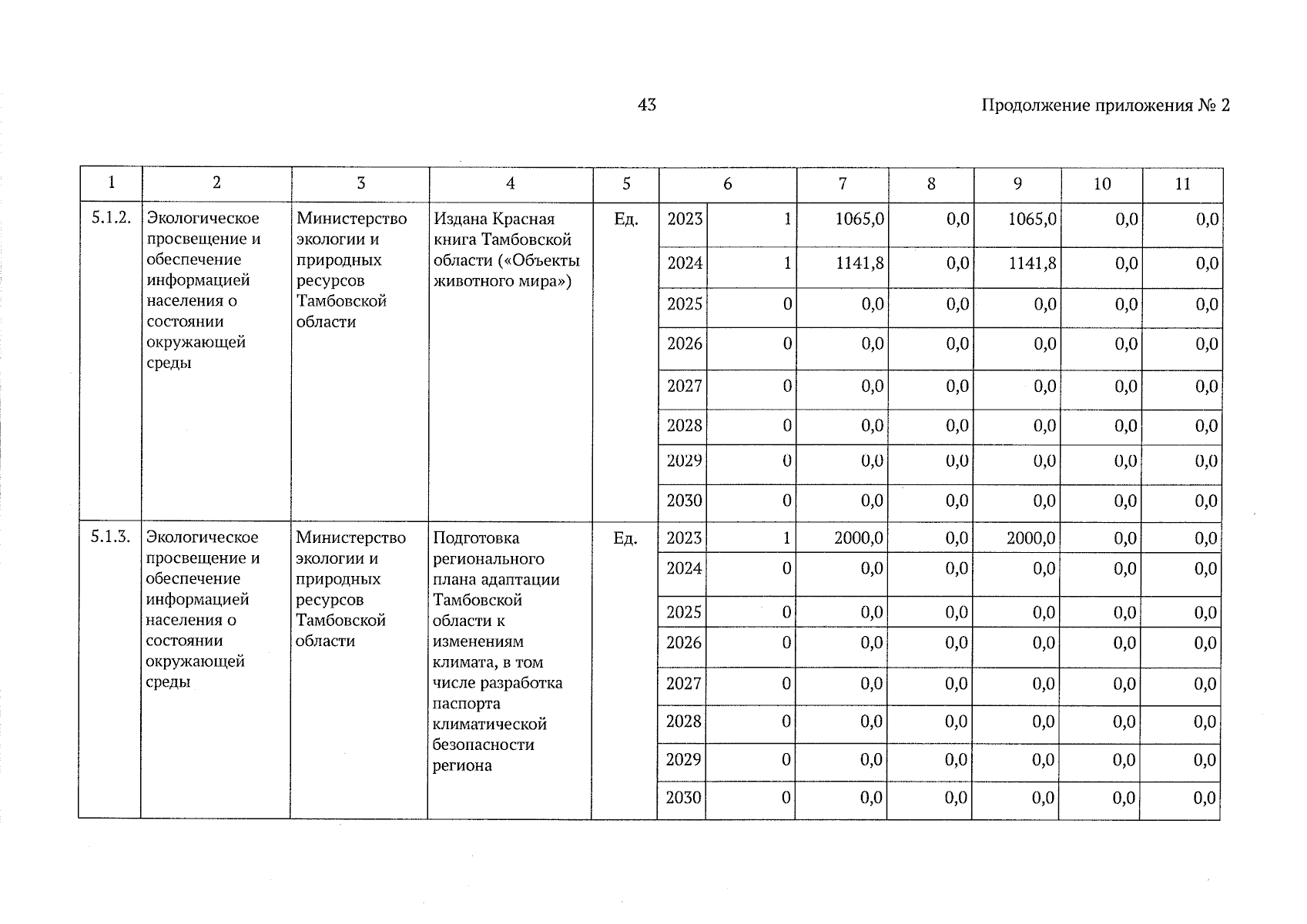 43

Продолжение приложения № 2

| 1 | 2 | 3 | 4 | 5 | 6 | | 7 | 8 | 9 | 10 | 11 |
|---|---|---|---|---|---|---|---|---|---|---|---|
| 5.1.2. | Экологическое просвещение и обеспечение информацией населения о состоянии окружающей среды | Министерство экологии и природных ресурсов Тамбовской области | Издана Красная книга Тамбовской области («Объекты животного мира») | Ед. | 2023 | 1 | 1065,0 | 0,0 | 1065,0 | 0,0 | 0,0 |
| | | | | | 2024 | 1 | 1141,8 | 0,0 | 1141,8 | 0,0 | 0,0 |
| | | | | | 2025 | 0 | 0,0 | 0,0 | 0,0 | 0,0 | 0,0 |
| | | | | | 2026 | 0 | 0,0 | 0,0 | 0,0 | 0,0 | 0,0 |
| | | | | | 2027 | 0 | 0,0 | 0,0 | 0,0 | 0,0 | 0,0 |
| | | | | | 2028 | 0 | 0,0 | 0,0 | 0,0 | 0,0 | 0,0 |
| | | | | | 2029 | 0 | 0,0 | 0,0 | 0,0 | 0,0 | 0,0 |
| | | | | | 2030 | 0 | 0,0 | 0,0 | 0,0 | 0,0 | 0,0 |
| 5.1.3. | Экологическое просвещение и обеспечение информацией населения о состоянии окружающей среды | Министерство экологии и природных ресурсов Тамбовской области | Подготовка регионального плана адаптации Тамбовской области к изменениям климата, в том числе разработка паспорта климатической безопасности региона | Ед. | 2023 | 1 | 2000,0 | 0,0 | 2000,0 | 0,0 | 0,0 |
| | | | | | 2024 | 0 | 0,0 | 0,0 | 0,0 | 0,0 | 0,0 |
| | | | | | 2025 | 0 | 0,0 | 0,0 | 0,0 | 0,0 | 0,0 |
| | | | | | 2026 | 0 | 0,0 | 0,0 | 0,0 | 0,0 | 0,0 |
| | | | | | 2027 | 0 | 0,0 | 0,0 | 0,0 | 0,0 | 0,0 |
| | | | | | 2028 | 0 | 0,0 | 0,0 | 0,0 | 0,0 | 0,0 |
| | | | | | 2029 | 0 | 0,0 | 0,0 | 0,0 | 0,0 | 0,0 |
| | | | | | 2030 | 0 | 0,0 | 0,0 | 0,0 | 0,0 | 0,0 |